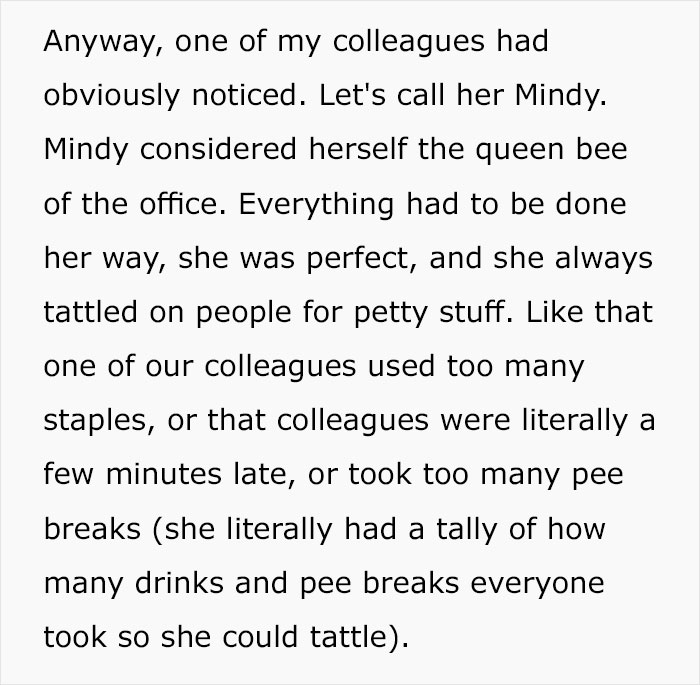 Anyway, one of my colleagues had obviously noticed. Let's call her Mindy. Mindy considered herself the queen bee of the office. Everything had to be done her way, she was perfect, and she always tattled on people for petty stuff. Like that one of our colleagues used too many staples, or that colleagues were literally a few minutes late, or took too many pee breaks (she literally had a tally of how many drinks and pee breaks everyone took so she could tattle).